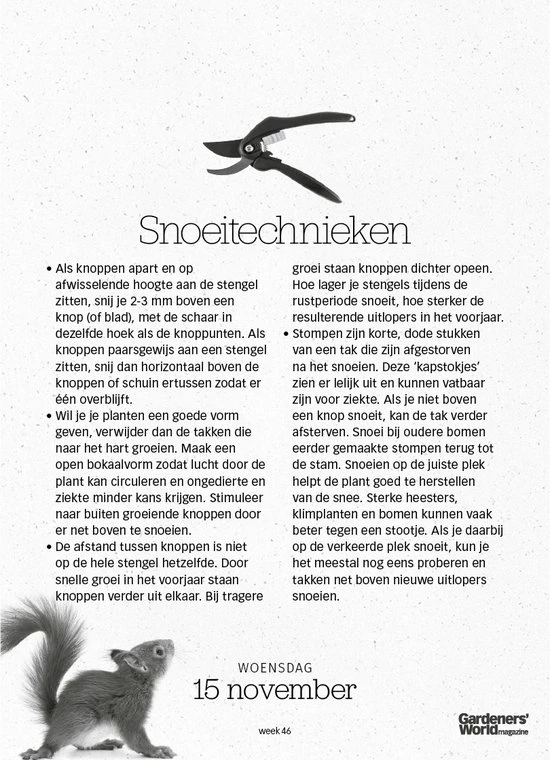 Snoeitechnieken

• Als knoppen apart en op afwisselende hoogte aan de stengel zitten, snij je 2-3 mm boven een knop (of blad), met de schaar in dezelfde hoek als de knoppunten. Als knoppen paarsgewijs aan een stengel zitten, snij dan horizontaal boven de knoppen of schuin ertussen zodat er één overblijft.
• Wil je je planten een goede vorm geven, verwijder dan de takken die naar het hart groeien. Maak een open bokaalvorm zodat lucht door de plant kan circuleren en ongedierte en ziekte minder kans krijgen. Stimuleer naar buiten groeiende knoppen door er net boven te snoeien.
• De afstand tussen knoppen is niet op de hele stengel hetzelfde. Door snelle groei in het voorjaar staan knoppen verder uit elkaar. Bij tragere groei staan knoppen dichter opeen. Hoe lager je stengels tijdens de rustperiode snoeit, hoe sterker de resulterende uitlopers in het voorjaar.
• Stompen zijn korte, dode stukken van een tak die zijn afgestorven na het snoeien. Deze 'kapstokjes' zien er lelijk uit en kunnen vatbaar zijn voor ziekte. Als je niet boven een knop snoeit, kan de tak verder afsterven. Snoei bij oudere bomen eerder gemaakte stompen terug tot de stam. Snoeien op de juiste plek helpt de plant goed te herstellen van de snee. Sterke heesters, klimplanten en bomen kunnen vaak beter tegen een stootje. Als je daarbij op de verkeerde plek snoeit, kun je het meestal nog eens proberen en takken net boven nieuwe uitlopers snoeien.

WOENSDAG
15 november

week 46

Gardeners' World magazine